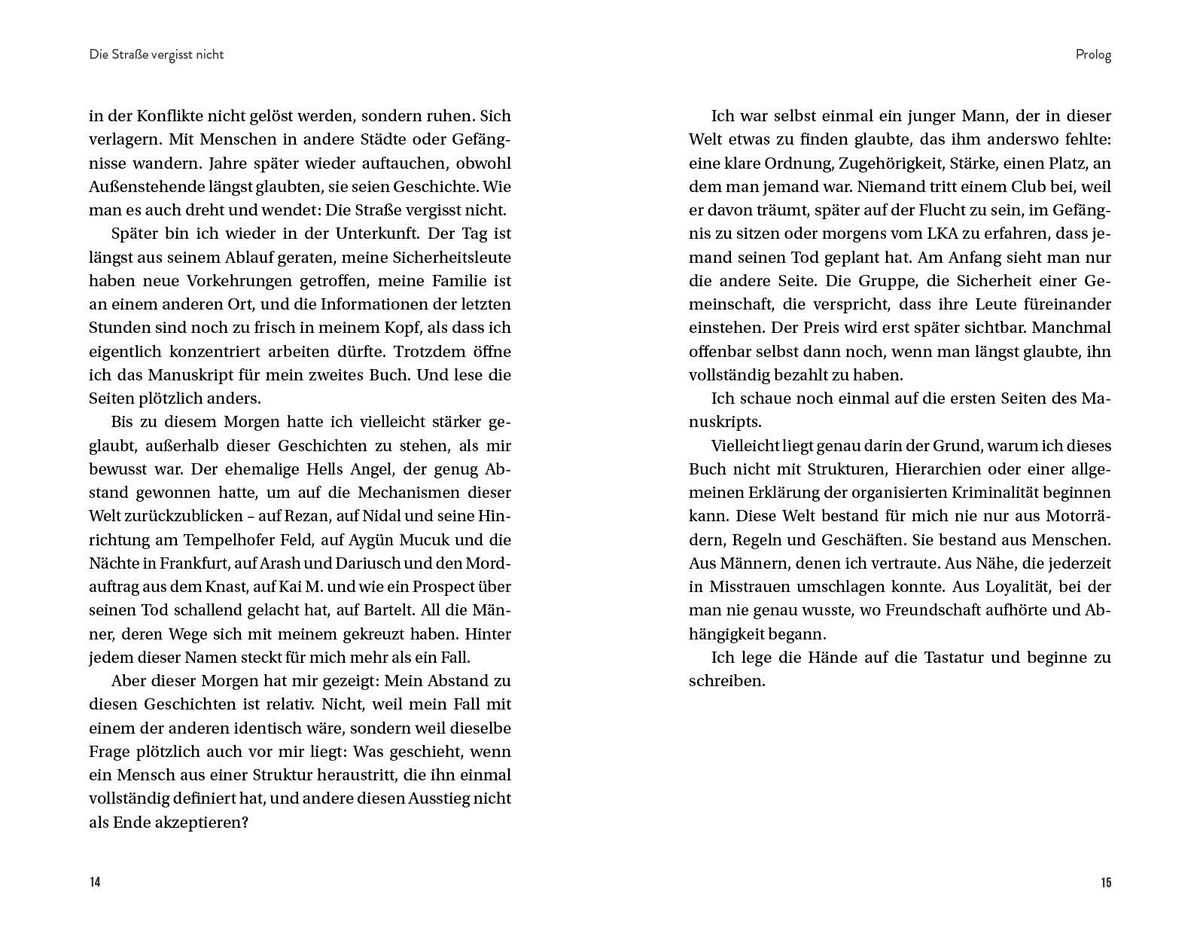 Die Straße vergisst nicht

in der Konflikte nicht gelöst werden, sondern ruhen. Sich verlagern. Mit Menschen in andere Städte oder Gefängnisse wandern. Jahre später wieder auftauchen, obwohl Außenstehende längst glaubten, sie seien Geschichte. Wie man es auch dreht und wendet: Die Straße vergisst nicht.

Später bin ich wieder in der Unterkunft. Der Tag ist längst aus seinem Ablauf geraten, meine Sicherheitsleute haben neue Vorkehrungen getroffen, meine Familie ist an einem anderen Ort, und die Informationen der letzten Stunden sind noch zu frisch in meinem Kopf, als dass ich eigentlich konzentriert arbeiten dürfte. Trotzdem öffne ich das Manuskript für mein zweites Buch. Und lese die Seiten plötzlich anders.

Bis zu diesem Morgen hatte ich vielleicht stärker geglaubt, außerhalb dieser Geschichten zu stehen, als mir bewusst war. Der ehemalige Hells Angel, der genug Abstand gewonnen hatte, um auf die Mechanismen dieser Welt zurückzublicken – auf Rezan, auf Nidal und seine Hinrichtung am Tempelhofer Feld, auf Aygün Mucuk und die Nächte in Frankfurt, auf Arash und Dariusch und den Mordauftrag aus dem Knast, auf Kai M. und wie ein Prospect über seinen Tod schallend gelacht hat, auf Bartelt. All die Männer, deren Wege sich mit meinem gekreuzt haben. Hinter jedem dieser Namen steckt für mich mehr als ein Fall.

Aber dieser Morgen hat mir gezeigt: Mein Abstand zu diesen Geschichten ist relativ. Nicht, weil mein Fall mit einem der anderen identisch wäre, sondern weil dieselbe Frage plötzlich auch vor mir liegt: Was geschieht, wenn ein Mensch aus einer Struktur heraustritt, die ihn einmal vollständig definiert hat, und andere diesen Ausstieg nicht als Ende akzeptieren?

14

Prolog

Ich war selbst einmal ein junger Mann, der in dieser Welt etwas zu finden glaubte, das ihm anderswo fehlte: eine klare Ordnung, Zugehörigkeit, Stärke, einen Platz, an dem man jemand war. Niemand tritt einem Club bei, weil er davon träumt, später auf der Flucht zu sein, im Gefängnis zu sitzen oder morgens vom LKA zu erfahren, dass jemand seinen Tod geplant hat. Am Anfang sieht man nur die andere Seite. Die Gruppe, die Sicherheit einer Gemeinschaft, die verspricht, dass ihre Leute füreinander einstehen. Der Preis wird erst später sichtbar. Manchmal offenbar selbst dann noch, wenn man längst glaubte, ihn vollständig bezahlt zu haben.

Ich schaue noch einmal auf die ersten Seiten des Manuskripts.

Vielleicht liegt genau darin der Grund, warum ich dieses Buch nicht mit Strukturen, Hierarchien oder einer allgemeinen Erklärung der organisierten Kriminalität beginnen kann. Diese Welt bestand für mich nie nur aus Motorrädern, Regeln und Geschäften. Sie bestand aus Menschen. Aus Männern, denen ich vertraute. Aus Nähe, die jederzeit in Misstrauen umschlagen konnte. Aus Loyalität, bei der man nie genau wusste, wo Freundschaft aufhörte und Abhängigkeit begann.

Ich lege die Hände auf die Tastatur und beginne zu schreiben.

15